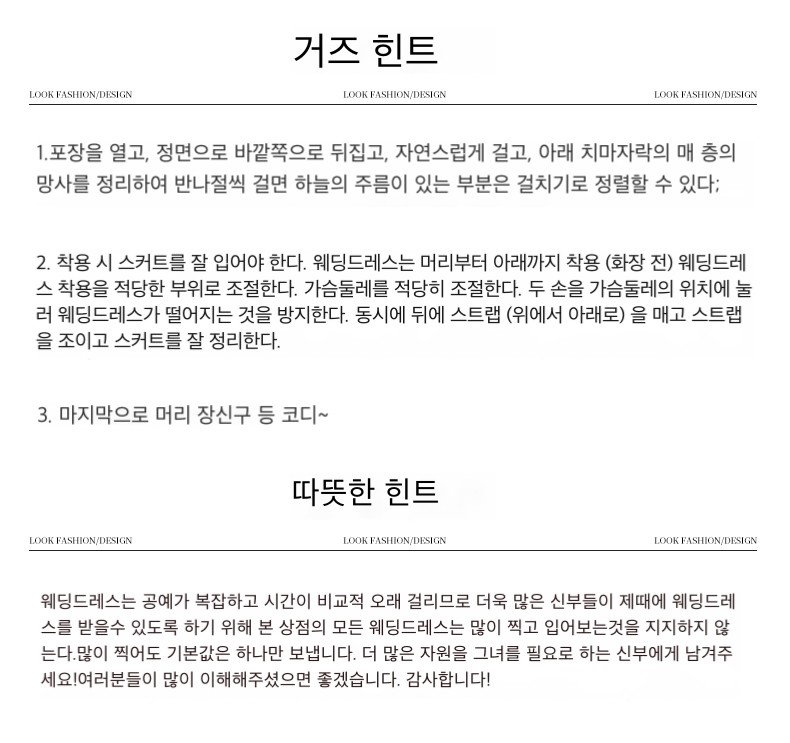 거즈 힌트

LOOK FASHION/DESIGN LOOK FASHION/DESIGN LOOK FASHION/DESIGN

1.포장을 열고, 정면으로 바깥쪽으로 뒤집고, 자연스럽게 걸고, 아래 치마자락의 매 층의 망사를 정리하여 반나절씩 걸면 하늘의 주름이 있는 부분은 걸치기로 정렬할 수 있다;

2. 착용 시 스커트를 잘 입어야 한다. 웨딩드레스는 머리부터 아래까지 착용 (화장 전) 웨딩드레스 착용을 적당한 부위로 조절한다. 가슴둘레를 적당히 조절한다. 두 손을 가슴둘레의 위치에 눌러 웨딩드레스가 떨어지는 것을 방지한다. 동시에 뒤에 스트랩 (위에서 아래로) 을 매고 스트랩을 조이고 스커트를 잘 정리한다.

3. 마지막으로 머리 장신구 등 코디~

따뜻한 힌트

LOOK FASHION/DESIGN LOOK FASHION/DESIGN LOOK FASHION/DESIGN

웨딩드레스는 공예가 복잡하고 시간이 비교적 오래 걸리므로 더욱 많은 신부들이 제때에 웨딩드레스를 받을수 있도록 하기 위해 본 상점의 모든 웨딩드레스는 많이 찍고 입어보는것을 지지하지 않는다.많이 찍어도 기본값은 하나만 보냅니다. 더 많은 자원을 그녀를 필요로 하는 신부에게 남겨주세요!여러분들이 많이 이해해주셨으면 좋겠습니다. 감사합니다!